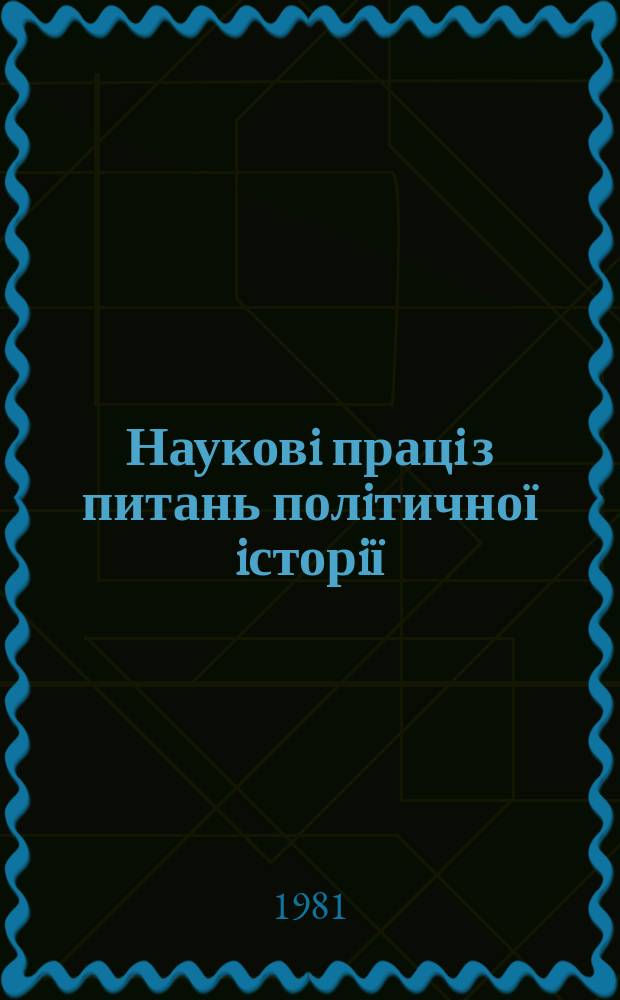 Наукові праціз питань політичної історії

1981